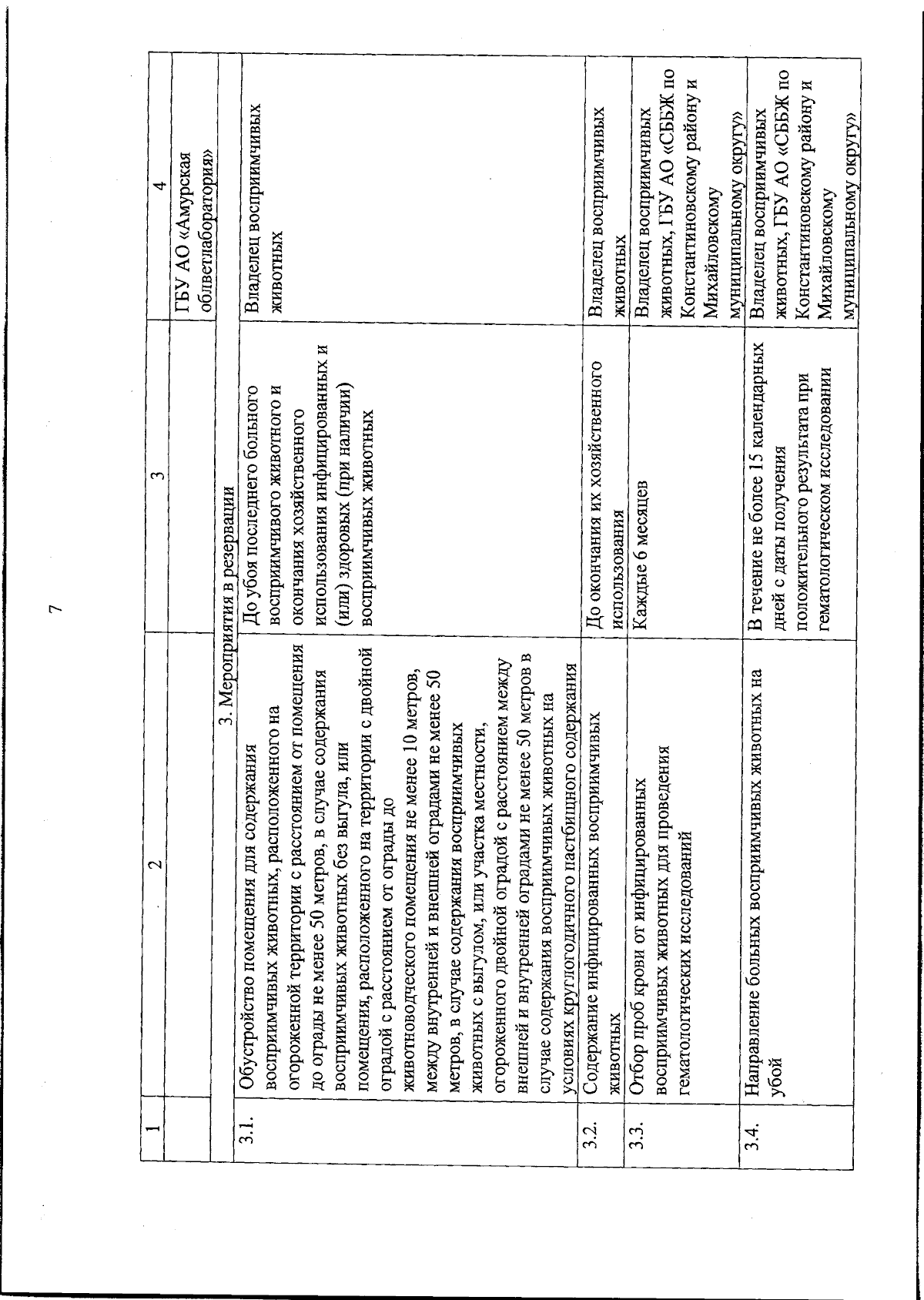 7

| 1 | 2 | 3 | 4 |
|---|---|---|---|
| | | | ГБУ АО «Амурская облветлаборатория» |
| 3. Мероприятия в резервации | | | |
| 3.1. | Обустройство помещения для содержания восприимчивых животных, расположенного на огороженной территории с расстоянием от помещения до ограды не менее 50 метров, в случае содержания восприимчивых животных без выгула, или помещения, расположенного на территории с двойной оградой с расстоянием от ограды до животноводческого помещения не менее 10 метров, между внутренней и внешней оградами не менее 50 метров, в случае содержания восприимчивых животных с выгулом, или участка местности, огороженного двойной оградой с расстоянием между внешней и внутренней оградами не менее 50 метров в случае содержания восприимчивых животных на условиях круглогодичного пастбищного содержания | До убоя последнего больного восприимчивого животного и окончания хозяйственного использования инфицированных и (или) здоровых (при наличии) восприимчивых животных | Владелец восприимчивых животных |
| 3.2. | Содержание инфицированных восприимчивых животных | До окончания их хозяйственного использования | Владелец восприимчивых животных |
| 3.3. | Отбор проб крови от инфицированных восприимчивых животных для проведения гематологических исследований | Каждые 6 месяцев | Владелец восприимчивых животных, ГБУ АО «СББЖ по Константиновскому району и Михайловскому муниципальному округу» |
| 3.4. | Направление больных восприимчивых животных на убой | В течение не более 15 календарных дней с даты получения положительного результата при гематологическом исследовании | Владелец восприимчивых животных, ГБУ АО «СББЖ по Константиновскому району и Михайловскому муниципальному округу» |